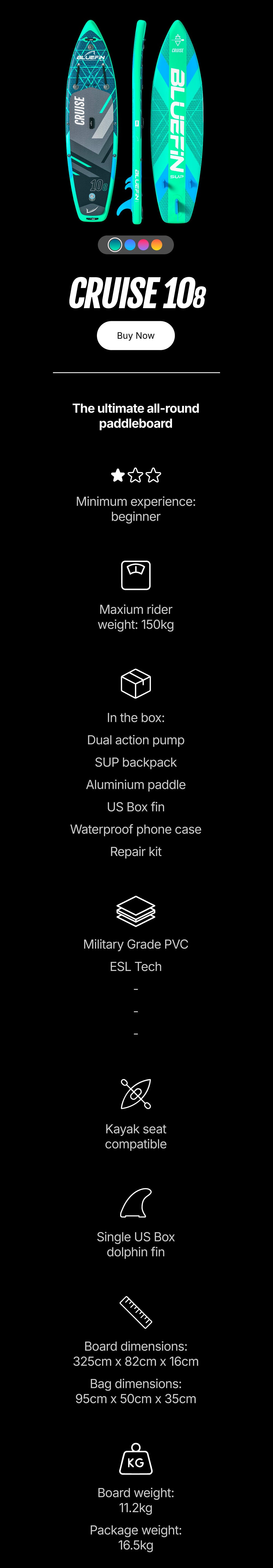 BLUEFIN
CRUISE
10'8
BLUEFIN
CRUISE
BLUEFIN
SUP

CRUISE 10'8

Buy Now

The ultimate all-round paddleboard

Minimum experience: beginner

Maxium rider weight: 150kg

In the box:
Dual action pump
SUP backpack
Aluminium paddle
US Box fin
Waterproof phone case
Repair kit

Military Grade PVC
ESL Tech
-
-
-

Kayak seat compatible

Single US Box dolphin fin

Board dimensions: 325cm x 82cm x 16cm
Bag dimensions: 95cm x 50cm x 35cm

KG

Board weight: 11.2kg
Package weight: 16.5kg